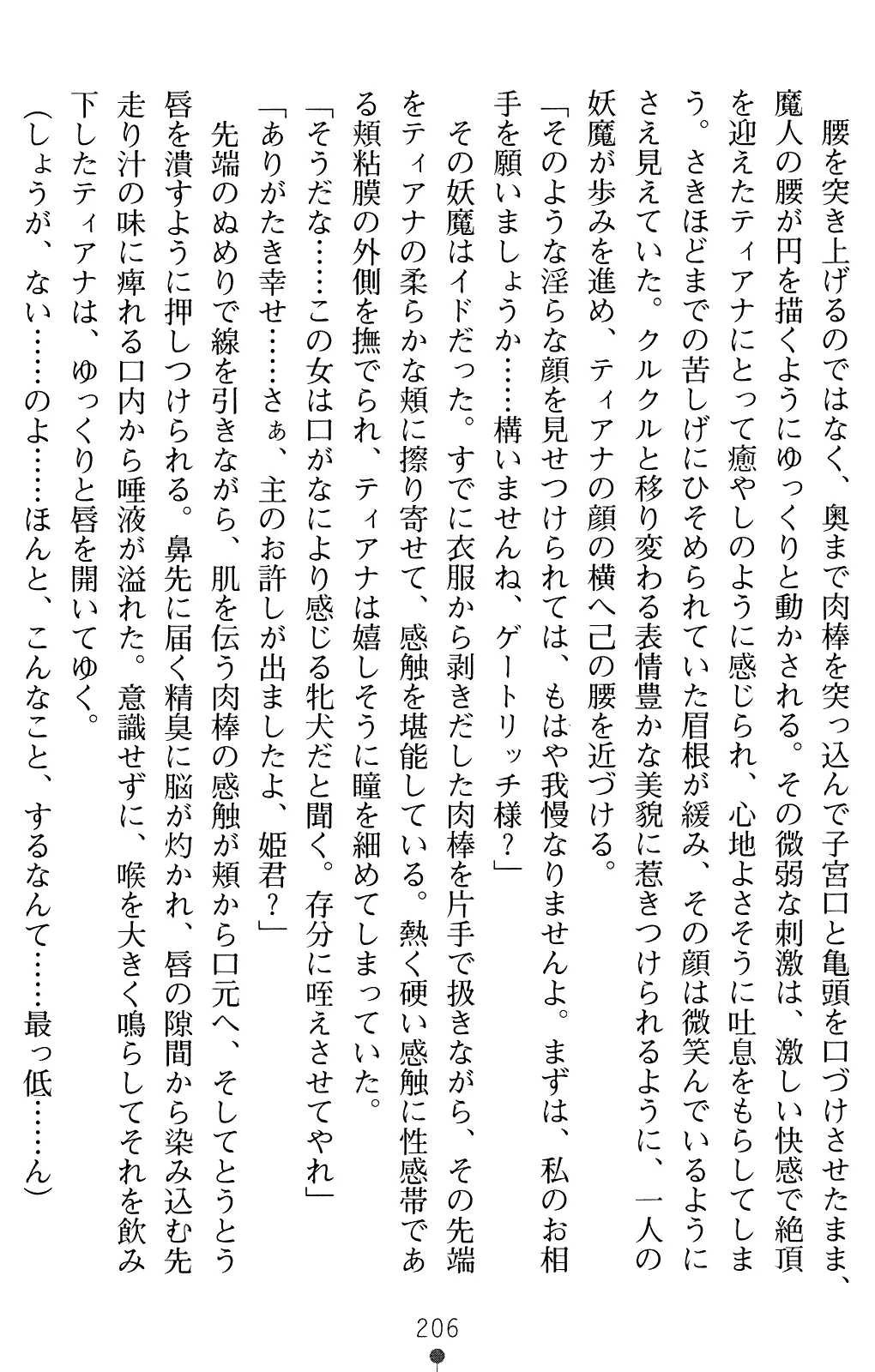 腰を突き上げるのではなく、奥まで肉棒を突っ込んで子宮口と亀頭を口づけさせたまま、魔人の腰が円を描くようにゆっくりと動かされる。その微弱な刺激は、激しい快感で絶頂を迎えたティアナにとって癒やしのように感じられ、心地よさそうに吐息をもらしてしまう。さきほどまでの苦しげにひそめられていた眉根が緩み、その顔は微笑んでいるようにさえ見えていた。クルクルと移り変わる表情豊かな美貌に惹きつけられるように、一人の妖魔が歩みを進め、ティアナの顔の横へ己の腰を近づける。
「そのような淫らな顔を見せつけられては、もはや我慢なりませんよ。まずは、私のお相手を願いましょうか……構いませんね、ゲートリッチ様？」
その妖魔はイドだった。すでに衣服から剥きだした肉棒を片手で扱きながら、その先端をティアナの柔らかな頬に擦り寄せて、感触を堪能している。熱く硬い感触に性感帯である頬粘膜の外側を撫でられ、ティアナは嬉しそうに瞳を細めてしまっていた。
「そうだな……この女は口がなにより感じる牝犬だと聞く。存分に咥えさせてやれ」
「ありがたき幸せ……さぁ、主のお許しが出ましたよ、姫君？」
先端のぬめりで線を引きながら、肌を伝う肉棒の感触が頬から口元へ、そしてとうとう唇を潰すように押しつけられる。鼻先に届く精臭に脳が灼かれ、唇の隙間から染み込む先走り汁の味に痺れる口内から唾液が溢れた。意識せずに、喉を大きく鳴らしてそれを飲み下したティアナは、ゆっくりと唇を開いてゆく。
（しょうが、ない……のよ……ほんと、こんなこと、するなんて……最っ低……ん）

206